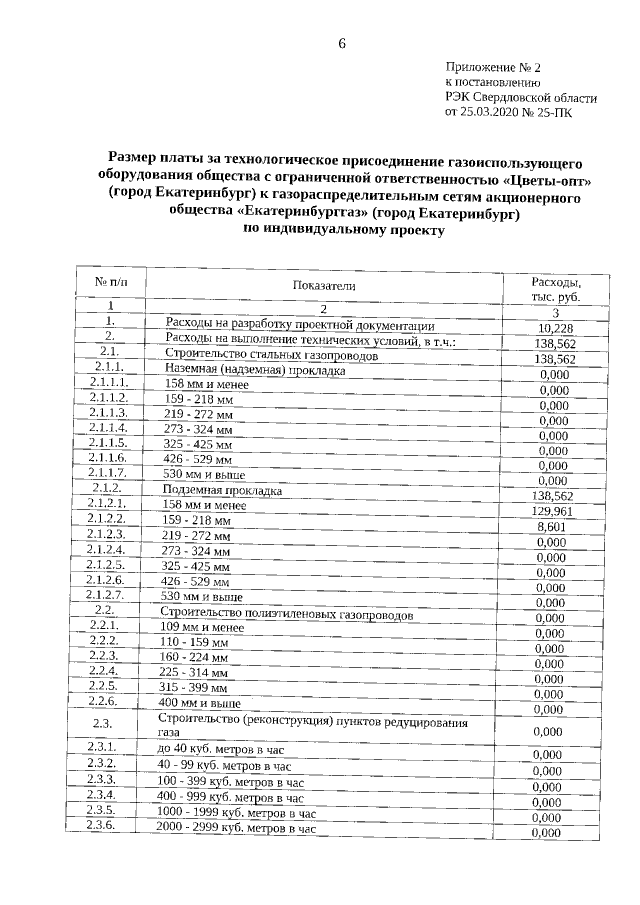 6

Приложение № 2
к постановлению
РЭК Свердловской области
от 25.03.2020 № 25-ПК

Размер платы за технологическое присоединение газоиспользующего оборудования общества с ограниченной ответственностью «Цветы-опт» (город Екатеринбург) к газораспределительным сетям акционерного общества «Екатеринбурггаз» (город Екатеринбург) по индивидуальному проекту

| № п/п | Показатели | Расходы, тыс. руб. |
|---|---|---|
| 1 | 2 | 3 |
| 1. | Расходы на разработку проектной документации | 10,228 |
| 2. | Расходы на выполнение технических условий, в т.ч.: | 138,562 |
| 2.1. | Строительство стальных газопроводов | 138,562 |
| 2.1.1. | Наземная (надземная) прокладка | 0,000 |
| 2.1.1.1. | 158 мм и менее | 0,000 |
| 2.1.1.2. | 159 - 218 мм | 0,000 |
| 2.1.1.3. | 219 - 272 мм | 0,000 |
| 2.1.1.4. | 273 - 324 мм | 0,000 |
| 2.1.1.5. | 325 - 425 мм | 0,000 |
| 2.1.1.6. | 426 - 529 мм | 0,000 |
| 2.1.1.7. | 530 мм и выше | 0,000 |
| 2.1.2. | Подземная прокладка | 138,562 |
| 2.1.2.1. | 158 мм и менее | 129,961 |
| 2.1.2.2. | 159 - 218 мм | 8,601 |
| 2.1.2.3. | 219 - 272 мм | 0,000 |
| 2.1.2.4. | 273 - 324 мм | 0,000 |
| 2.1.2.5. | 325 - 425 мм | 0,000 |
| 2.1.2.6. | 426 - 529 мм | 0,000 |
| 2.1.2.7. | 530 мм и выше | 0,000 |
| 2.2. | Строительство полиэтиленовых газопроводов | 0,000 |
| 2.2.1. | 109 мм и менее | 0,000 |
| 2.2.2. | 110 - 159 мм | 0,000 |
| 2.2.3. | 160 - 224 мм | 0,000 |
| 2.2.4. | 225 - 314 мм | 0,000 |
| 2.2.5. | 315 - 399 мм | 0,000 |
| 2.2.6. | 400 мм и выше | 0,000 |
| 2.3. | Строительство (реконструкция) пунктов редуцирования газа | 0,000 |
| 2.3.1. | до 40 куб. метров в час | 0,000 |
| 2.3.2. | 40 - 99 куб. метров в час | 0,000 |
| 2.3.3. | 100 - 399 куб. метров в час | 0,000 |
| 2.3.4. | 400 - 999 куб. метров в час | 0,000 |
| 2.3.5. | 1000 - 1999 куб. метров в час | 0,000 |
| 2.3.6. | 2000 - 2999 куб. метров в час | 0,000 |